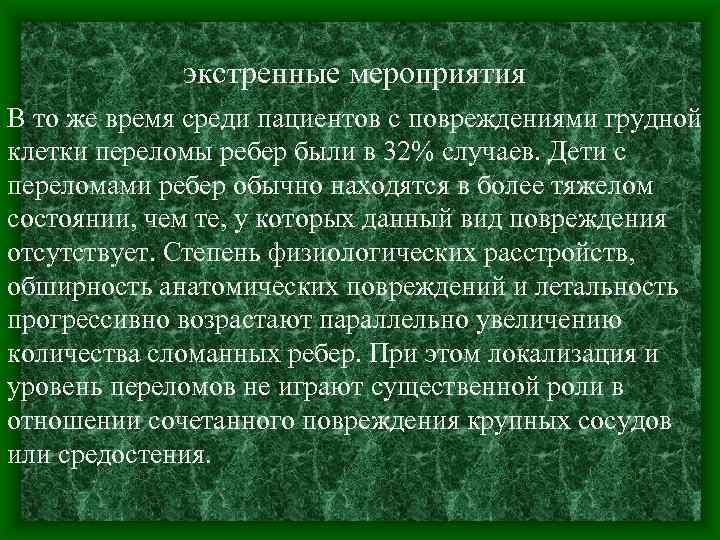 экстренные мероприятия

В то же время среди пациентов с повреждениями грудной клетки переломы ребер были в 32% случаев. Дети с переломами ребер обычно находятся в более тяжелом состоянии, чем те, у которых данный вид повреждения отсутствует. Степень физиологических расстройств, обширность анатомических повреждений и летальность прогрессивно возрастают параллельно увеличению количества сломанных ребер. При этом локализация и уровень переломов не играют существенной роли в отношении сочетанного повреждения крупных сосудов или средостения.